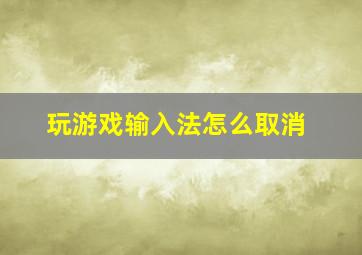 玩游戏输入法怎么取消